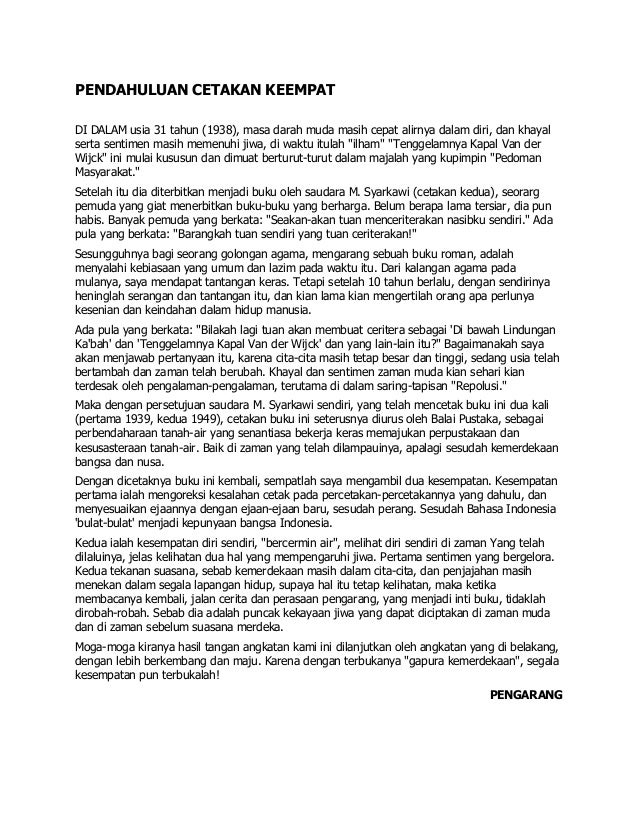 PENDAHULUAN CETAKAN KEEMPAT

DI DALAM usia 31 tahun (1938), masa darah muda masih cepat alirnya dalam diri, dan khayal serta sentimen masih memenuhi jiwa, di waktu itulah "ilham" "Tenggelamnya Kapal Van der Wijck" ini mulai kususun dan dimuat berturut-turut dalam majalah yang kupimpin "Pedoman Masyarakat."

Setelah itu dia diterbitkan menjadi buku oleh saudara M. Syarkawi (cetakan kedua), seorarg pemuda yang giat menerbitkan buku-buku yang berharga. Belum berapa lama tersiar, dia pun habis. Banyak pemuda yang berkata: "Seakan-akan tuan menceriterakan nasibku sendiri." Ada pula yang berkata: "Barangkah tuan sendiri yang tuan ceriterakan!"

Sesungguhnya bagi seorang golongan agama, mengarang sebuah buku roman, adalah menyalahi kebiasaan yang umum dan lazim pada waktu itu. Dari kalangan agama pada mulanya, saya mendapat tantangan keras. Tetapi setelah 10 tahun berlalu, dengan sendirinya heninglah serangan dan tantangan itu, dan kian lama kian mengertilah orang apa perlunya kesenian dan keindahan dalam hidup manusia.

Ada pula yang berkata: "Bilakah lagi tuan akan membuat ceritera sebagai 'Di bawah Lindungan Ka'bah' dan 'Tenggelamnya Kapal Van der Wijck' dan yang lain-lain itu?" Bagaimanakah saya akan menjawab pertanyaan itu, karena cita-cita masih tetap besar dan tinggi, sedang usia telah bertambah dan zaman telah berubah. Khayal dan sentimen zaman muda kian sehari kian terdesak oleh pengalaman-pengalaman, terutama di dalam saring-tapisan "Repolusi."

Maka dengan persetujuan saudara M. Syarkawi sendiri, yang telah mencetak buku ini dua kali (pertama 1939, kedua 1949), cetakan buku ini seterusnya diurus oleh Balai Pustaka, sebagai perbendaharaan tanah-air yang senantiasa bekerja keras memajukan perpustakaan dan kesusasteraan tanah-air. Baik di zaman yang telah dilampauinya, apalagi sesudah kemerdekaan bangsa dan nusa.

Dengan dicetaknya buku ini kembali, sempatlah saya mengambil dua kesempatan. Kesempatan pertama ialah mengoreksi kesalahan cetak pada percetakan-percetakannya yang dahulu, dan menyesuaikan ejaannya dengan ejaan-ejaan baru, sesudah perang. Sesudah Bahasa Indonesia 'bulat-bulat' menjadi kepunyaan bangsa Indonesia.

Kedua ialah kesempatan diri sendiri, "bercermin air", melihat diri sendiri di zaman Yang telah dilaluinya, jelas kelihatan dua hal yang mempengaruhi jiwa. Pertama sentimen yang bergelora. Kedua tekanan suasana, sebab kemerdekaan masih dalam cita-cita, dan penjajahan masih menekan dalam segala lapangan hidup, supaya hal itu tetap kelihatan, maka ketika membacanya kembali, jalan cerita dan perasaan pengarang, yang menjadi inti buku, tidaklah dirobah-robah. Sebab dia adalah puncak kekayaan jiwa yang dapat diciptakan di zaman muda dan di zaman sebelum suasana merdeka.

Moga-moga kiranya hasil tangan angkatan kami ini dilanjutkan oleh angkatan yang di belakang, dengan lebih berkembang dan maju. Karena dengan terbukanya "gapura kemerdekaan", segala kesempatan pun terbukalah!

PENGARANG